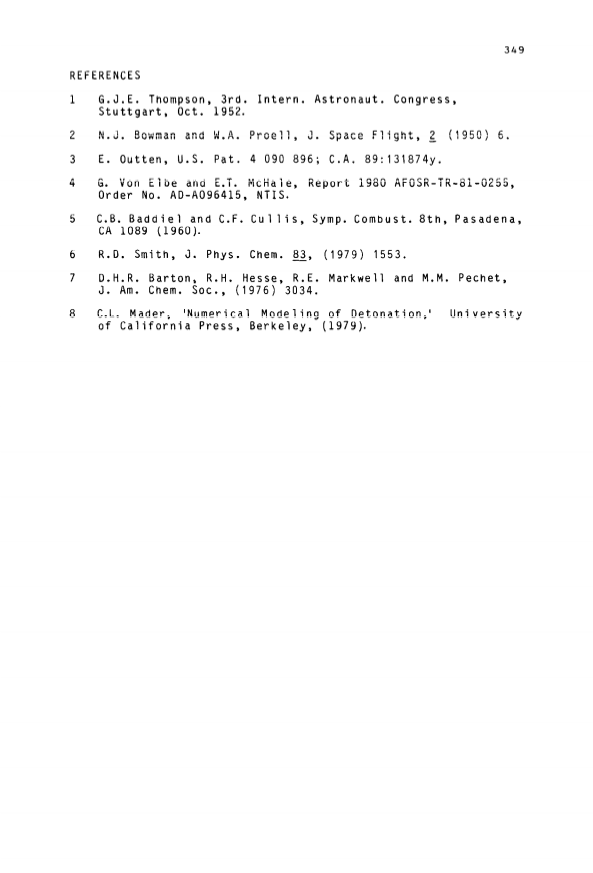 349

REFERENCES

1 G.J.E. Thompson, 3rd. Intern. Astronaut. Congress, Stuttgart, Oct. 1952.

2 N.J. Bowman and W.A. Proell, J. Space Flight, 2 (1950) 6.

3 E. Outten, U.S. Pat. 4 090 896; C.A. 89:131874y.

4 G. Von Elbe and E.T. McHale, Report 1980 AFOSR-TR-81-0255, Order No. AD-A096415, NTIS.

5 C.B. Baddiel and C.F. Cullis, Symp. Combust. 8th, Pasadena, CA 1089 (1960).

6 R.D. Smith, J. Phys. Chem. 83, (1979) 1553.

7 D.H.R. Barton, R.H. Hesse, R.E. Markwell and M.M. Pechet, J. Am. Chem. Soc., (1976) 3034.

8 C.L. Mader, 'Numerical Modeling of Detonation,' University of California Press, Berkeley, (1979).